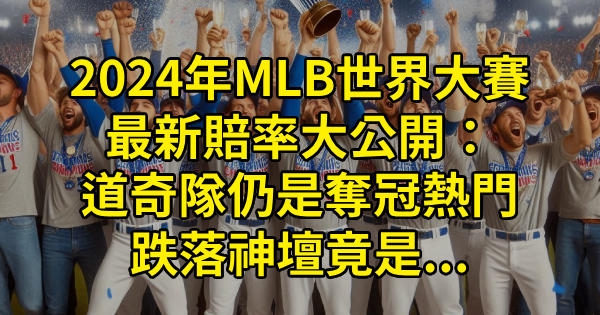 2024年MLB世界大賽
最新賠率大公開：
道奇隊仍是奪冠熱門
跌落神壇竟是...